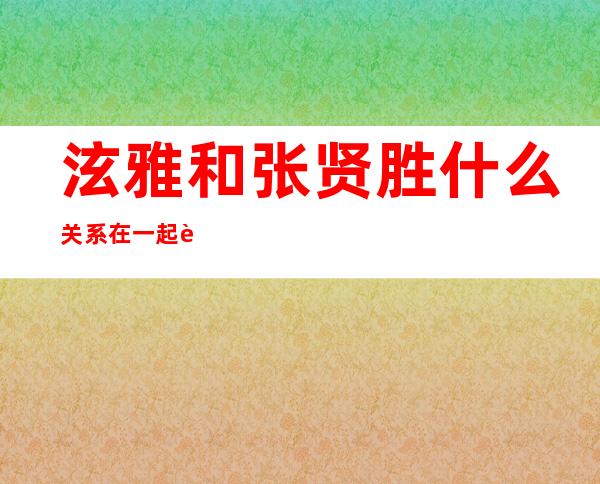 泫雅和张贤胜什么关系在一起è